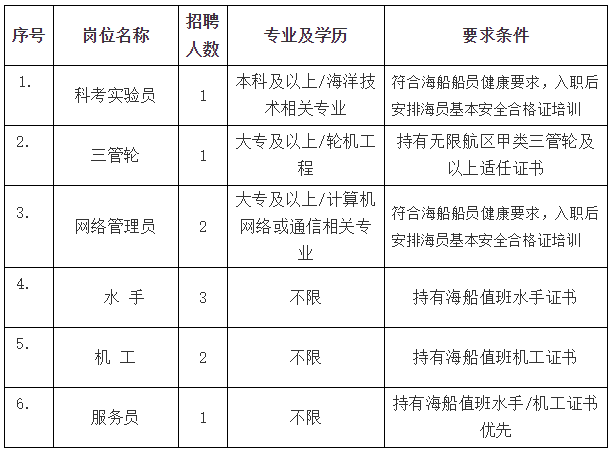 | 序号 | 岗位名称 | 招聘人数 | 专业及学历 | 要求条件 |
|---|---|---|---|---|
| 1. | 科考实验员 | 1 | 本科及以上/海洋技术相关专业 | 符合海船船员健康要求，入职后安排海员基本安全合格证培训 |
| 2. | 三管轮 | 1 | 大专及以上/轮机工程 | 持有无限航区甲类三管轮及以上适任证书 |
| 3. | 网络管理员 | 2 | 大专及以上/计算机网络或通信相关专业 | 符合海船船员健康要求，入职后安排海员基本安全合格证培训 |
| 4. | 水 手 | 3 | 不限 | 持有海船值班水手证书 |
| 5. | 机 工 | 2 | 不限 | 持有海船值班机工证书 |
| 6. | 服务员 | 1 | 不限 | 持有海船值班水手/机工证书优先 |